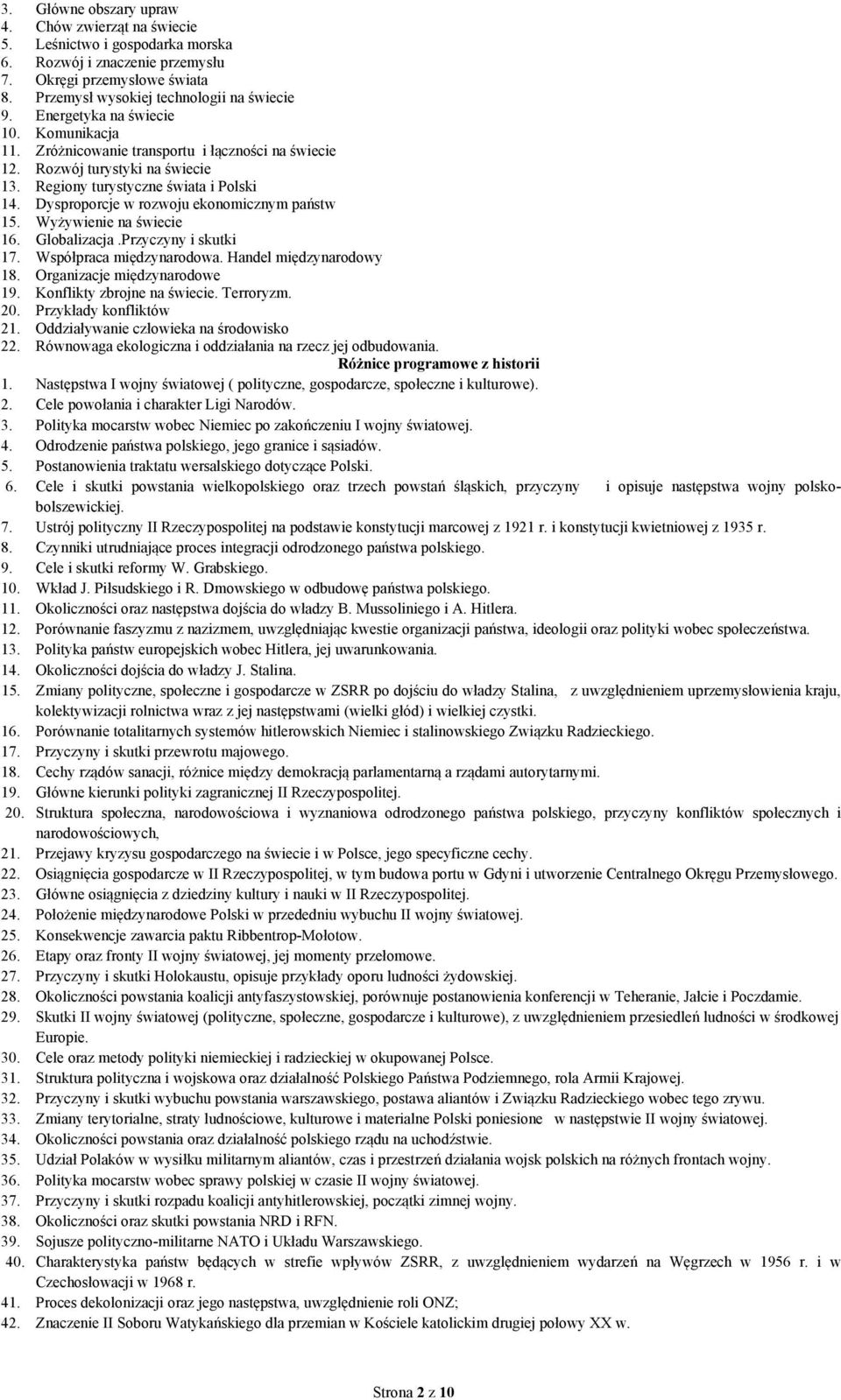 3. Główne obszary upraw
4. Chów zwierząt na świecie
5. Leśnictwo i gospodarka morska
6. Rozwój i znaczenie przemysłu
7. Okręgi przemysłowe świata
8. Przemysł wysokiej technologii na świecie
9. Energetyka na świecie
10. Komunikacja
11. Zróżnicowanie transportu i łączności na świecie
12. Rozwój turystyki na świecie
13. Regiony turystyczne świata i Polski
14. Dysproporcje w rozwoju ekonomicznym państw
15. Wyżywienie na świecie
16. Globalizacja .Przyczyny i skutki
17. Współpraca międzynarodowa. Handel międzynarodowy
18. Organizacje międzynarodowe
19. Konflikty zbrojne na świecie. Terroryzm.
20. Przykłady konfliktów
21. Oddziaływanie człowieka na środowisko
22. Równowaga ekologiczna i oddziałania na rzecz jej odbudowania.

Różnice programowe z historii

1. Następstwa I wojny światowej ( polityczne, gospodarcze, społeczne i kulturowe).
2. Cele powołania i charakter Ligi Narodów.
3. Polityka mocarstw wobec Niemiec po zakończeniu I wojny światowej.
4. Odrodzenie państwa polskiego, jego granice i sąsiadów.
5. Postanowienia traktatu wersalskiego dotyczące Polski.
6. Cele i skutki powstania wielkopolskiego oraz trzech powstań śląskich, przyczyny i opisuje następstwa wojny polsko-bolszewickiej.
7. Ustrój polityczny II Rzeczypospolitej na podstawie konstytucji marcowej z 1921 r. i konstytucji kwietniowej z 1935 r.
8. Czynniki utrudniające proces integracji odrodzonego państwa polskiego.
9. Cele i skutki reformy W. Grabskiego.
10. Wkład J. Piłsudskiego i R. Dmowskiego w odbudowę państwa polskiego.
11. Okoliczności oraz następstwa dojścia do władzy B. Mussoliniego i A. Hitlera.
12. Porównanie faszyzmu z nazizmem, uwzględniając kwestie organizacji państwa, ideologii oraz polityki wobec społeczeństwa.
13. Polityka państw europejskich wobec Hitlera, jej uwarunkowania.
14. Okoliczności dojścia do władzy J. Stalina.
15. Zmiany polityczne, społeczne i gospodarcze w ZSRR po dojściu do władzy Stalina, z uwzględnieniem uprzemysłowienia kraju, kolektywizacji rolnictwa wraz z jej następstwami (wielki głód) i wielkiej czystki.
16. Porównanie totalitarnych systemów hitlerowskich Niemiec i stalinowskiego Związku Radzieckiego.
17. Przyczyny i skutki przewrotu majowego.
18. Cechy rządów sanacji, różnice między demokracją parlamentarną a rządami autorytarnymi.
19. Główne kierunki polityki zagranicznej II Rzeczypospolitej.
20. Struktura społeczna, narodowościowa i wyznaniowa odrodzonego państwa polskiego, przyczyny konfliktów społecznych i narodowościowych,
21. Przejawy kryzysu gospodarczego na świecie i w Polsce, jego specyficzne cechy.
22. Osiągnięcia gospodarcze w II Rzeczypospolitej, w tym budowa portu w Gdyni i utworzenie Centralnego Okręgu Przemysłowego.
23. Główne osiągnięcia z dziedziny kultury i nauki w II Rzeczypospolitej.
24. Położenie międzynarodowe Polski w przededniu wybuchu II wojny światowej.
25. Konsekwencje zawarcia paktu Ribbentrop-Mołotow.
26. Etapy oraz fronty II wojny światowej, jej momenty przełomowe.
27. Przyczyny i skutki Holokaustu, opisuje przykłady oporu ludności żydowskiej.
28. Okoliczności powstania koalicji antyfaszystowskiej, porównuje postanowienia konferencji w Teheranie, Jałcie i Poczdamie.
29. Skutki II wojny światowej (polityczne, społeczne, gospodarcze i kulturowe), z uwzględnieniem przesiedleń ludności w środkowej Europie.
30. Cele oraz metody polityki niemieckiej i radzieckiej w okupowanej Polsce.
31. Struktura polityczna i wojskowa oraz działalność Polskiego Państwa Podziemnego, rola Armii Krajowej.
32. Przyczyny i skutki wybuchu powstania warszawskiego, postawa aliantów i Związku Radzieckiego wobec tego zrywu.
33. Zmiany terytorialne, straty ludnościowe, kulturowe i materialne Polski poniesione w następstwie II wojny światowej.
34. Okoliczności powstania oraz działalność polskiego rządu na uchodźstwie.
35. Udział Polaków w wysiłku militarnym aliantów, czas i przestrzeń działania wojsk polskich na różnych frontach wojny.
36. Polityka mocarstw wobec sprawy polskiej w czasie II wojny światowej.
37. Przyczyny i skutki rozpadu koalicji antyhitlerowskiej, początki zimnej wojny.
38. Okoliczności oraz skutki powstania NRD i RFN.
39. Sojusze polityczno-militarne NATO i Układu Warszawskiego.
40. Charakterystyka państw będących w strefie wpływów ZSRR, z uwzględnieniem wydarzeń na Węgrzech w 1956 r. i w Czechosłowacji w 1968 r.
41. Proces dekolonizacji oraz jego następstwa, uwzględnienie roli ONZ;
42. Znaczenie II Soboru Watykańskiego dla przemian w Kościele katolickim drugiej połowy XX w.

Strona 2 z 10